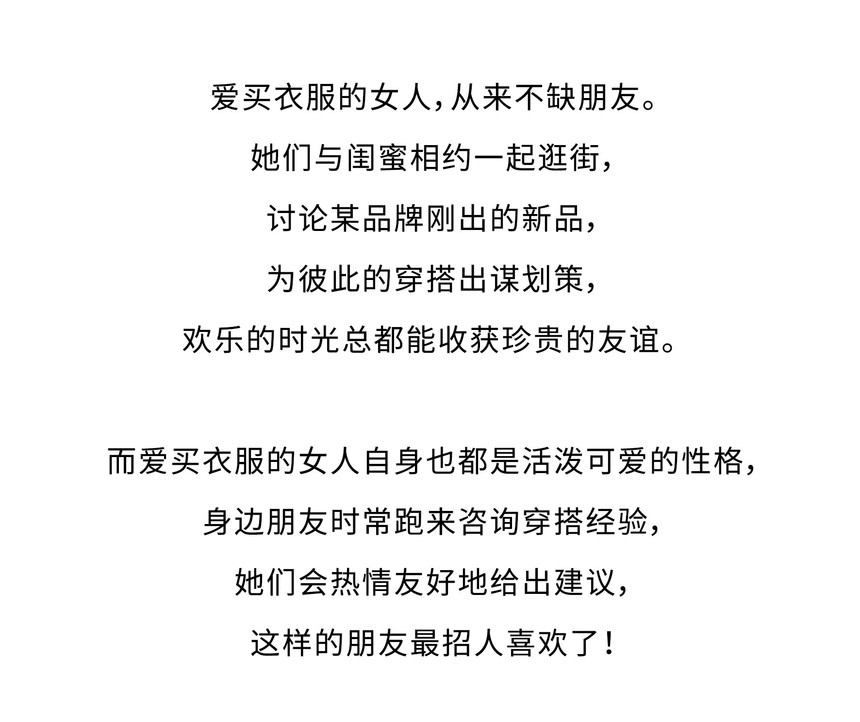 爱买衣服的女人，从来不缺朋友。
她们与闺蜜相约一起逛街，
讨论某品牌刚出的新品，
为彼此的穿搭出谋划策，
欢乐的时光总都能收获珍贵的友谊。

而爱买衣服的女人自身也都是活泼可爱的性格，
身边朋友时常跑来咨询穿搭经验，
她们会热情友好地给出建议，
这样的朋友最招人喜欢了！